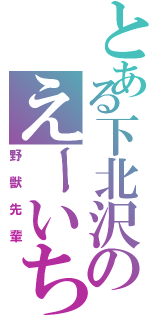 とある下北沢の
えーいち
野獣先輩